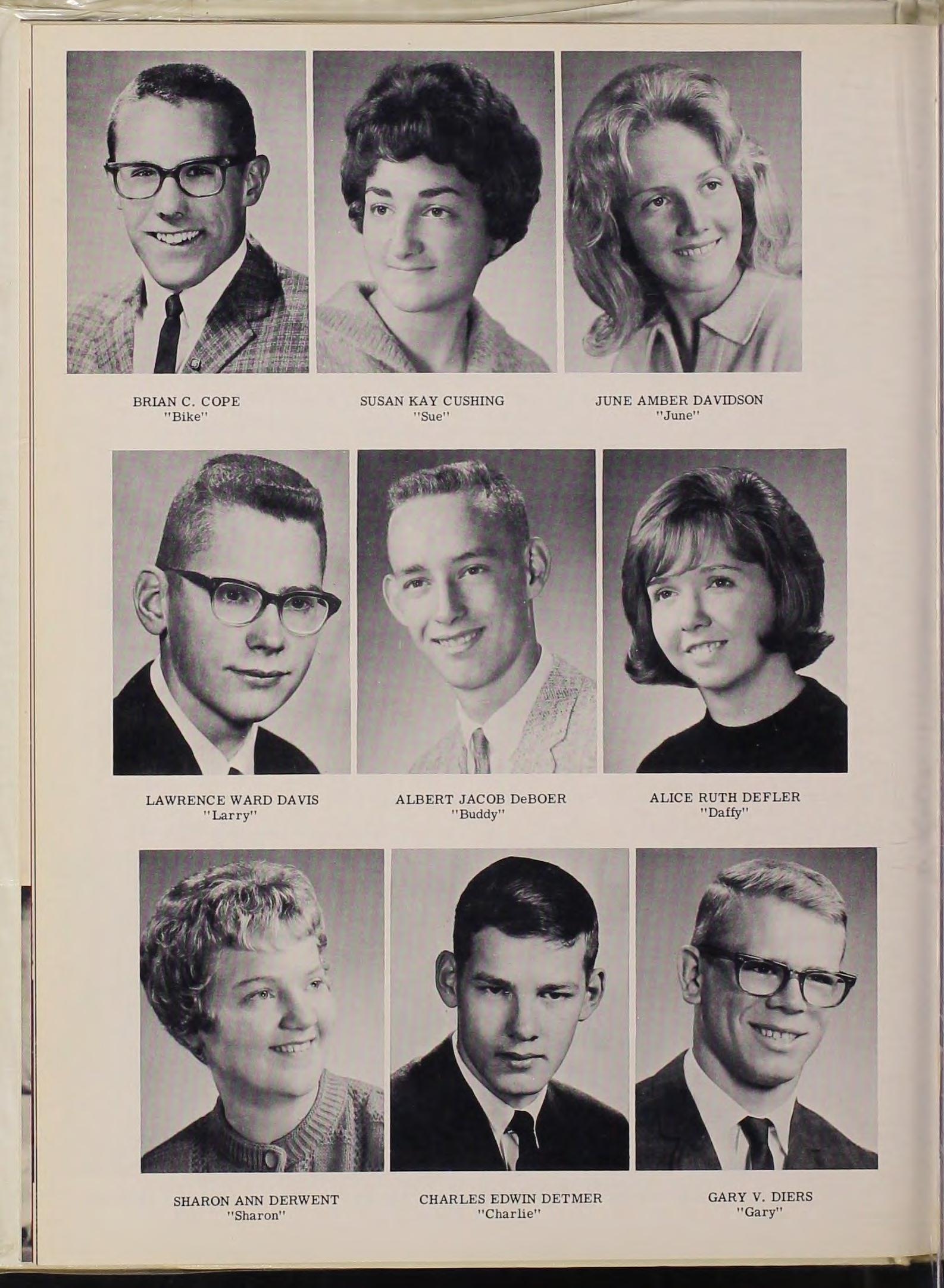 BRIAN C. COPE
"Bike"

SUSAN KAY CUSHING
"Sue"

JUNE AMBER DAVIDSON
"June"

LAWRENCE WARD DAVIS
"Larry"

ALBERT JACOB DeBOER
"Buddy"

ALICE RUTH DEFLER
"Daffy"

SHARON ANN DERWENT
"Sharon"

CHARLES EDWIN DETMER
"Charlie"

GARY V. DIERS
"Gary"